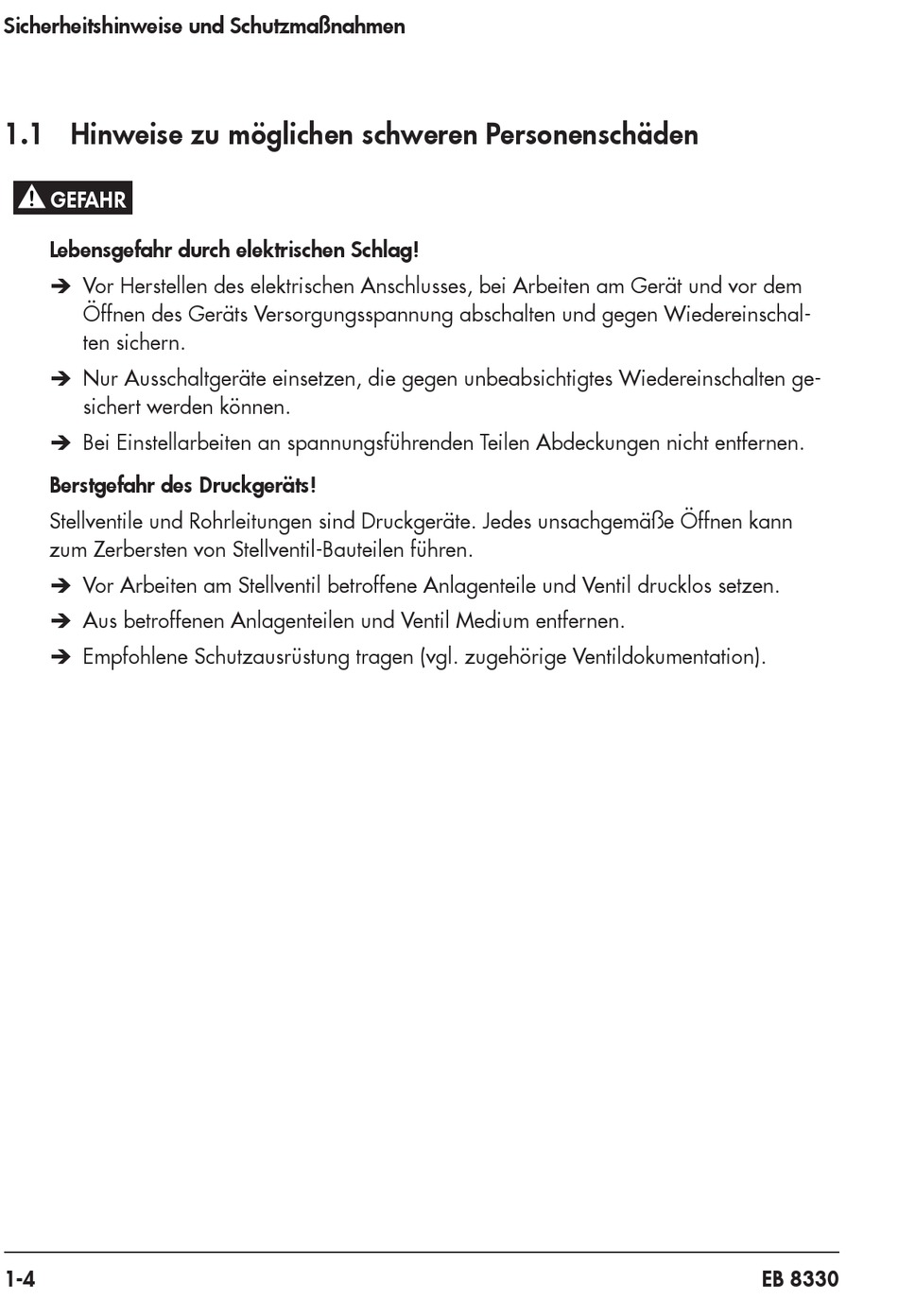 Sicherheitshinweise und Schutzmaßnahmen

1.1 Hinweise zu möglichen schweren Personenschäden

GEFAHR

Lebensgefahr durch elektrischen Schlag!

➔ Vor Herstellen des elektrischen Anschlusses, bei Arbeiten am Gerät und vor dem Öffnen des Geräts Versorgungsspannung abschalten und gegen Wiedereinschalten sichern.

➔ Nur Ausschaltgeräte einsetzen, die gegen unbeabsichtigtes Wiedereinschalten gesichert werden können.

➔ Bei Einstellarbeiten an spannungsführenden Teilen Abdeckungen nicht entfernen.

Berstgefahr des Druckgeräts!

Stellventile und Rohrleitungen sind Druckgeräte. Jedes unsachgemäße Öffnen kann zum Zerbersten von Stellventil-Bauteilen führen.

➔ Vor Arbeiten am Stellventil betroffene Anlagenteile und Ventil drucklos setzen.

➔ Aus betroffenen Anlagenteilen und Ventil Medium entfernen.

➔ Empfohlene Schutzausrüstung tragen (vgl. zugehörige Ventildokumentation).

1-4

EB 8330